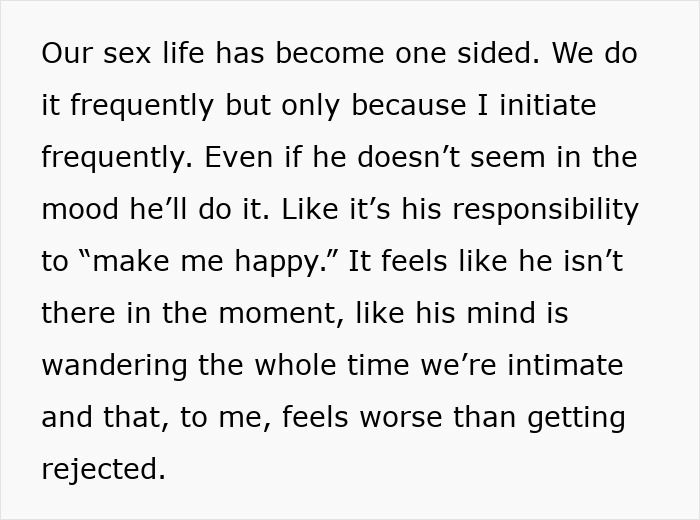 Our sex life has become one sided. We do it frequently but only because I initiate frequently. Even if he doesn’t seem in the mood he’ll do it. Like it’s his responsibility to “make me happy.” It feels like he isn’t there in the moment, like his mind is wandering the whole time we’re intimate and that, to me, feels worse than getting rejected.